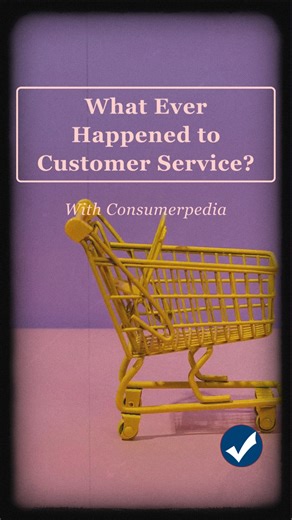 What Ever Happened to Customer Service?

With Consumerpedia